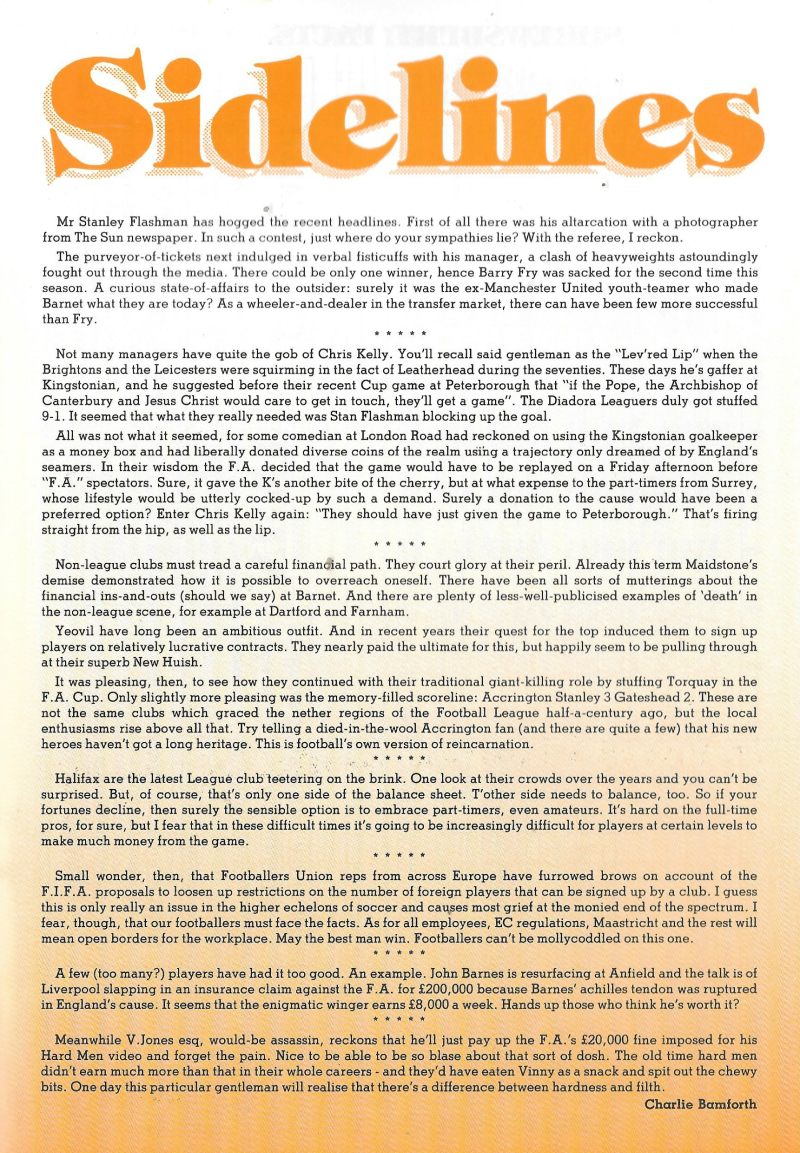 Sidelines

Mr Stanley Flashman has hogged the recent headlines. First of all there was his altarcation with a photographer from The Sun newspaper. In such a contest, just where do your sympathies lie? With the referee, I reckon.

The purveyor-of-tickets next indulged in verbal fisticuffs with his manager, a clash of heavyweights astoundingly fought out through the media. There could be only one winner, hence Barry Fry was sacked for the second time this season. A curious state-of-affairs to the outsider: surely it was the ex-Manchester United youth-teamer who made Barnet what they are today? As a wheeler-and-dealer in the transfer market, there can have been few more successful than Fry.

* * * * *

Not many managers have quite the gob of Chris Kelly. You'll recall said gentleman as the "Lev'red Lip" when the Brightons and the Leicesters were squirming in the fact of Leatherhead during the seventies. These days he's gaffer at Kingstonian, and he suggested before their recent Cup game at Peterborough that "if the Pope, the Archbishop of Canterbury and Jesus Christ would care to get in touch, they'll get a game". The Diadora Leaguers duly got stuffed 9-1. It seemed that what they really needed was Stan Flashman blocking up the goal.

All was not what it seemed, for some comedian at London Road had reckoned on using the Kingstonian goalkeeper as a money box and had liberally donated diverse coins of the realm using a trajectory only dreamed of by England's seamers. In their wisdom the F.A. decided that the game would have to be replayed on a Friday afternoon before "F.A." spectators. Sure, it gave the K's another bite of the cherry, but at what expense to the part-timers from Surrey, whose lifestyle would be utterly cocked-up by such a demand. Surely a donation to the cause would have been a preferred option? Enter Chris Kelly again: "They should have just given the game to Peterborough." That's firing straight from the hip, as well as the lip.

* * * * *

Non-league clubs must tread a careful financial path. They court glory at their peril. Already this term Maidstone's demise demonstrated how it is possible to overreach oneself. There have been all sorts of mutterings about the financial ins-and-outs (should we say) at Barnet. And there are plenty of less-well-publicised examples of 'death' in the non-league scene, for example at Dartford and Farnham.

Yeovil have long been an ambitious outfit. And in recent years their quest for the top induced them to sign up players on relatively lucrative contracts. They nearly paid the ultimate for this, but happily seem to be pulling through at their superb New Huish.

It was pleasing, then, to see how they continued with their traditional giant-killing role by stuffing Torquay in the F.A. Cup. Only slightly more pleasing was the memory-filled scoreline: Accrington Stanley 3 Gateshead 2. These are not the same clubs which graced the nether regions of the Football League half-a-century ago, but the local enthusiasms rise above all that. Try telling a died-in-the-wool Accrington fan (and there are quite a few) that his new heroes haven't got a long heritage. This is football's own version of reincarnation.

* * * * *

Halifax are the latest League club teetering on the brink. One look at their crowds over the years and you can't be surprised. But, of course, that's only one side of the balance sheet. T'other side needs to balance, too. So if your fortunes decline, then surely the sensible option is to embrace part-timers, even amateurs. It's hard on the full-time pros, for sure, but I fear that in these difficult times it's going to be increasingly difficult for players at certain levels to make much money from the game.

* * * * *

Small wonder, then, that Footballers Union reps from across Europe have furrowed brows on account of the F.I.F.A. proposals to loosen up restrictions on the number of foreign players that can be signed up by a club. I guess this is only really an issue in the higher echelons of soccer and causes most grief at the monied end of the spectrum. I fear, though, that our footballers must face the facts. As for all employees, EC regulations, Maastricht and the rest will mean open borders for the workplace. May the best man win. Footballers can't be mollycoddled on this one.

* * * * *

A few (too many?) players have had it too good. An example. John Barnes is resurfacing at Anfield and the talk is of Liverpool slapping in an insurance claim against the F.A. for £200,000 because Barnes' achilles tendon was ruptured in England's cause. It seems that the enigmatic winger earns £8,000 a week. Hands up those who think he's worth it?

* * * * *

Meanwhile V.Jones esq, would-be assassin, reckons that he'll just pay up the F.A.'s £20,000 fine imposed for his Hard Men video and forget the pain. Nice to be able to be so blase about that sort of dosh. The old time hard men didn't earn much more than that in their whole careers - and they'd have eaten Vinny as a snack and spit out the chewy bits. One day this particular gentleman will realise that there's a difference between hardness and filth.

Charlie Bamforth